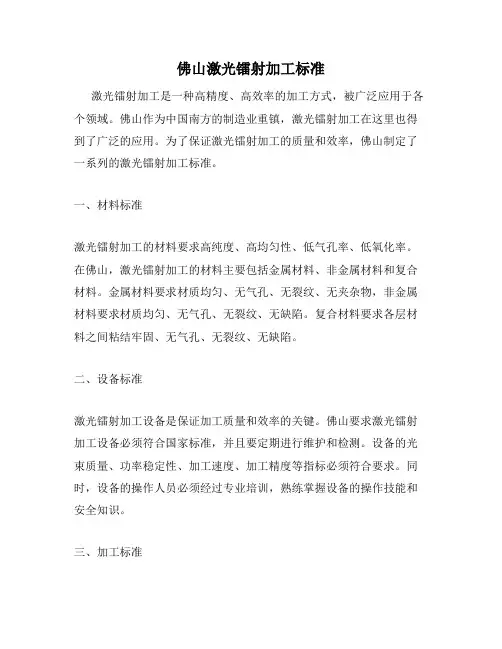 佛山激光镭射加工标准

激光镭射加工是一种高精度、高效率的加工方式，被广泛应用于各个领域。佛山作为中国南方的制造业重镇，激光镭射加工在这里也得到了广泛的应用。为了保证激光镭射加工的质量和效率，佛山制定了一系列的激光镭射加工标准。

一、材料标准

激光镭射加工的材料要求高纯度、高均匀性、低气孔率、低氧化率。在佛山，激光镭射加工的材料主要包括金属材料、非金属材料和复合材料。金属材料要求材质均匀、无气孔、无裂纹、无夹杂物，非金属材料要求材质均匀、无气孔、无裂纹、无缺陷。复合材料要求各层材料之间粘结牢固、无气孔、无裂纹、无缺陷。

二、设备标准

激光镭射加工设备是保证加工质量和效率的关键。佛山要求激光镭射加工设备必须符合国家标准，并且要定期进行维护和检测。设备的光束质量、功率稳定性、加工速度、加工精度等指标必须符合要求。同时，设备的操作人员必须经过专业培训，熟练掌握设备的操作技能和安全知识。

三、加工标准